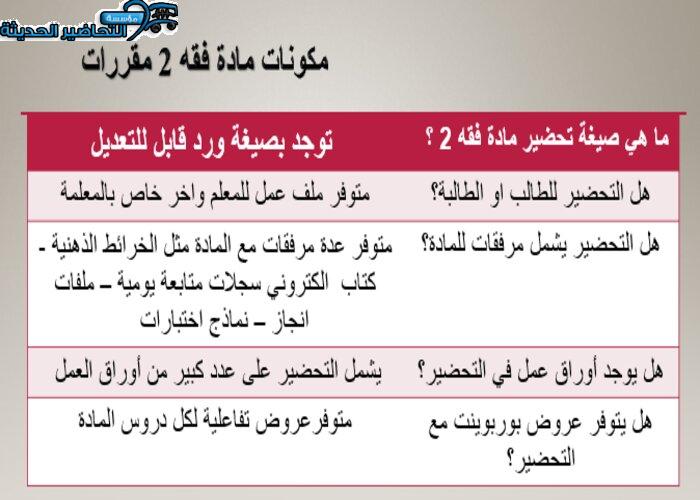 مؤسسة التحاضير الحديثة

مكونات مادة فقه 2 مقررات

| ما هي صيغة تحضير مادة فقه 2 ؟ | توجد بصيغة ورد قابل للتعديل |
|---|---|
| هل التحضير للطالب او الطالبة؟ | متوفر ملف عمل للمعلم واخر خاص بالمعلمة |
| هل التحضير يشمل مرفقات للمادة؟ | متوفر عدة مرفقات مع المادة مثل الخرائط الذهنية - كتاب الكتروني سجلات متابعة يومية – ملفات انجاز – نماذج اختبارات |
| هل يوجد أوراق عمل في التحضير؟ | يشمل التحضير على عدد كبير من أوراق العمل |
| هل يتوفر عروض بوربوينت مع التحضير؟ | متوفرعروض تفاعلية لكل دروس المادة |